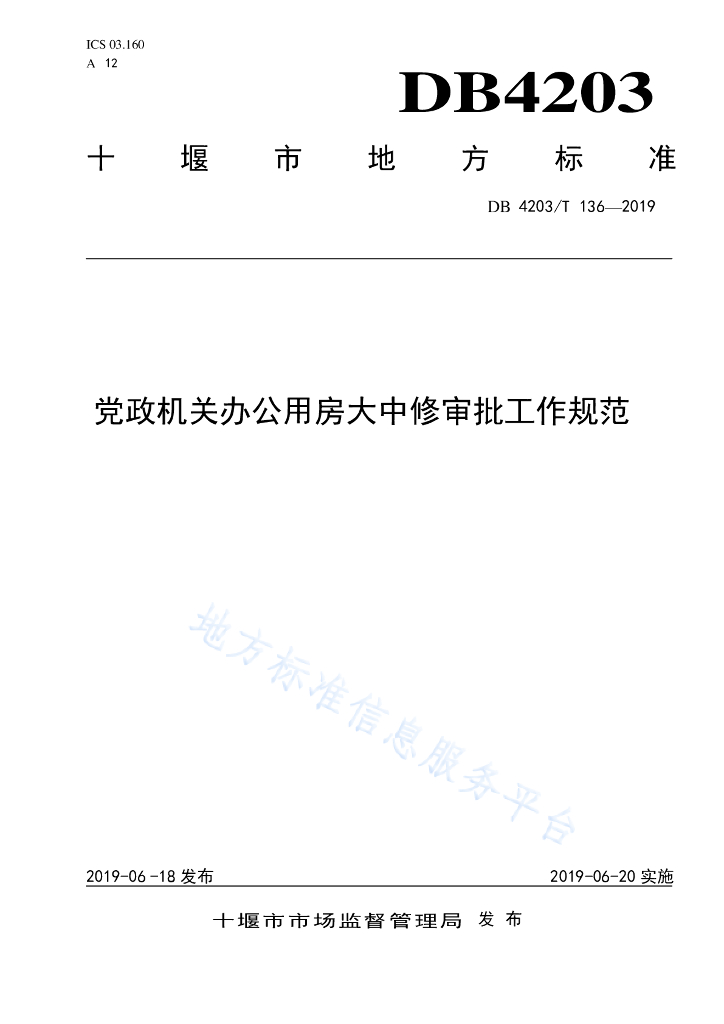 ICS 03.160
A 12

DB4203

十堰市地方标准

DB 4203/T 136—2019

党政机关办公用房大中修审批工作规范

地方标准信息服务平台

2019-06-18 发布

2019-06-20 实施

十堰市市场监督管理局 发布